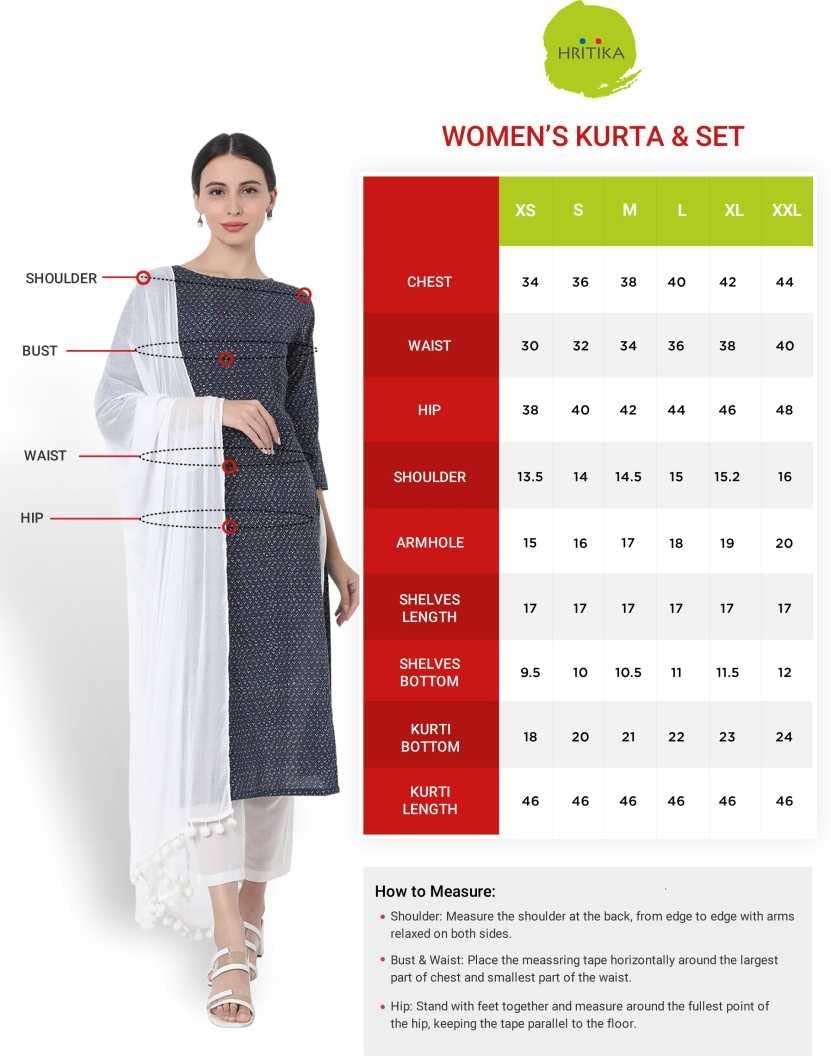 HRITIKA

WOMEN'S KURTA & SET

SHOULDER

BUST

WAIST

HIP

| | XS | S | M | L | XL | XXL |
|---|---|---|---|---|---|---|
| CHEST | 34 | 36 | 38 | 40 | 42 | 44 |
| WAIST | 30 | 32 | 34 | 36 | 38 | 40 |
| HIP | 38 | 40 | 42 | 44 | 46 | 48 |
| SHOULDER | 13.5 | 14 | 14.5 | 15 | 15.2 | 16 |
| ARMHOLE | 15 | 16 | 17 | 18 | 19 | 20 |
| SHELVES LENGTH | 17 | 17 | 17 | 17 | 17 | 17 |
| SHELVES BOTTOM | 9.5 | 10 | 10.5 | 11 | 11.5 | 12 |
| KURTI BOTTOM | 18 | 20 | 21 | 22 | 23 | 24 |
| KURTI LENGTH | 46 | 46 | 46 | 46 | 46 | 46 |

How to Measure:

• Shoulder: Measure the shoulder at the back, from edge to edge with arms relaxed on both sides.

• Bust & Waist: Place the meassring tape horizontally around the largest part of chest and smallest part of the waist.

• Hip: Stand with feet together and measure around the fullest point of the hip, keeping the tape parallel to the floor.